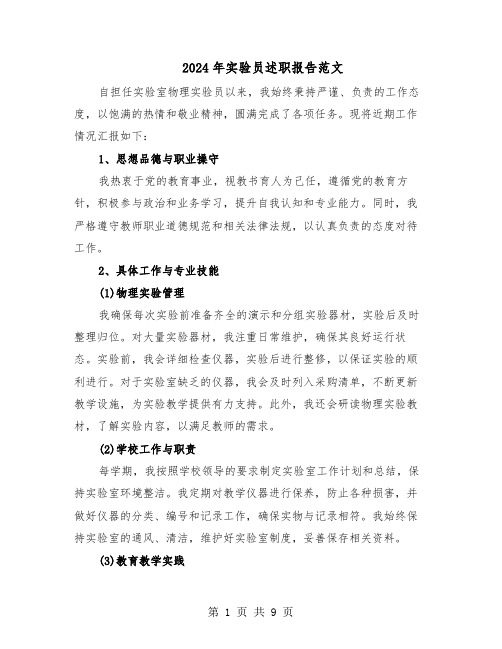 2024年实验员述职报告范文

自担任实验室物理实验员以来，我始终秉持严谨、负责的工作态度，以饱满的热情和敬业精神，圆满完成了各项任务。现将近期工作情况汇报如下：

1、思想品德与职业操守

我热衷于党的教育事业，视教书育人为己任，遵循党的教育方针，积极参与政治和业务学习，提升自我认知和专业能力。同时，我严格遵守教师职业道德规范和相关法律法规，以认真负责的态度对待工作。

2、具体工作与专业技能

(1)物理实验管理

我确保每次实验前准备齐全的演示和分组实验器材，实验后及时整理归位。对大量实验器材，我注重日常维护，确保其良好运行状态。实验前，我会详细检查仪器，实验后进行整修，以保证实验的顺利进行。对于实验室缺乏的仪器，我会及时列入采购清单，不断更新教学设施，为实验教学提供有力支持。此外，我还会研读物理实验教材，了解实验内容，以满足教师的需求。

(2)学校工作与职责

每学期，我按照学校领导的要求制定实验室工作计划和总结，保持实验室环境整洁。我定期对教学仪器进行保养，防止各种损害，并做好仪器的分类、编号和记录工作，确保实物与记录相符。我始终保持实验室的通风、清洁，维护好实验室制度，妥善保存相关资料。

(3)教育教学实践

第 1 页 共 9 页